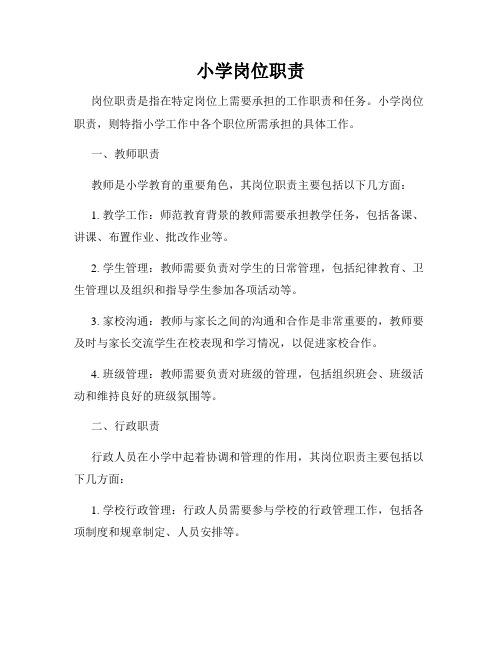 小学岗位职责

岗位职责是指在特定岗位上需要承担的工作职责和任务。小学岗位职责，则特指小学工作中各个职位所需承担的具体工作。

一、教师职责

教师是小学教育的重要角色，其岗位职责主要包括以下几方面：

1. 教学工作：师范教育背景的教师需要承担教学任务，包括备课、讲课、布置作业、批改作业等。

2. 学生管理：教师需要负责对学生的日常管理，包括纪律教育、卫生管理以及组织和指导学生参加各项活动等。

3. 家校沟通：教师与家长之间的沟通和合作是非常重要的，教师要及时与家长交流学生在校表现和学习情况，以促进家校合作。

4. 班级管理：教师需要负责对班级的管理，包括组织班会、班级活动和维持良好的班级氛围等。

二、行政职责

行政人员在小学中起着协调和管理的作用，其岗位职责主要包括以下几方面：

1. 学校行政管理：行政人员需要参与学校的行政管理工作，包括各项制度和规章制定、人员安排等。